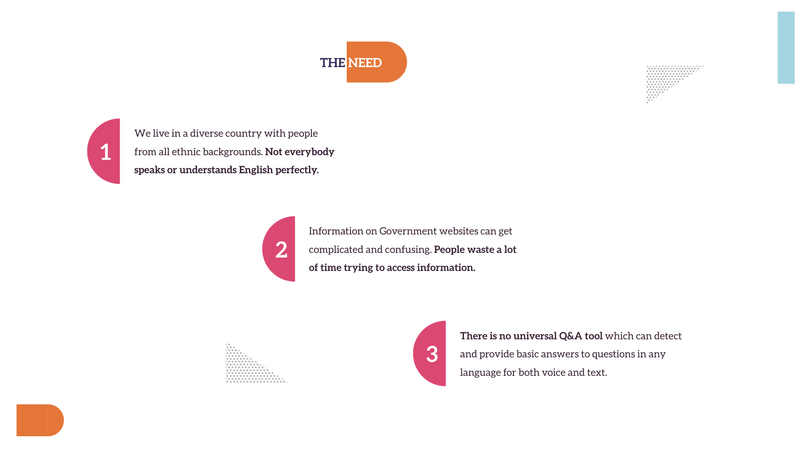 THE NEED

1

We live in a diverse country with people from all ethnic backgrounds. Not everybody speaks or understands English perfectly.

2

Information on Government websites can get complicated and confusing. People waste a lot of time trying to access information.

3

There is no universal Q&A tool which can detect and provide basic answers to questions in any language for both voice and text.